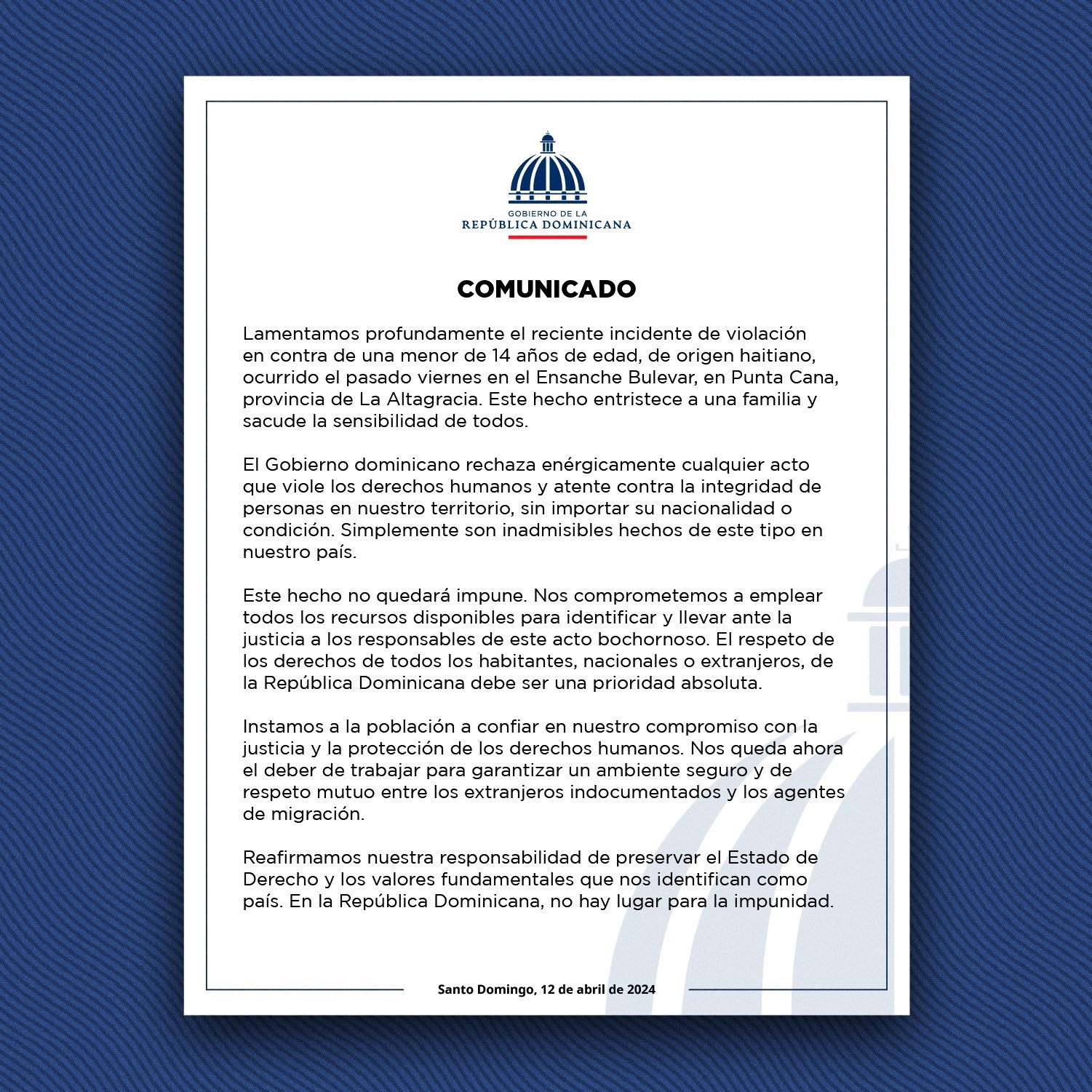 GOBIERNO DE LA
REPÚBLICA DOMINICANA

COMUNICADO

Lamentamos profundamente el reciente incidente de violación en contra de una menor de 14 años de edad, de origen haitiano, ocurrido el pasado viernes en el Ensanche Bulevar, en Punta Cana, provincia de La Altagracia. Este hecho entristece a una familia y sacude la sensibilidad de todos.

El Gobierno dominicano rechaza enérgicamente cualquier acto que viole los derechos humanos y atente contra la integridad de personas en nuestro territorio, sin importar su nacionalidad o condición. Simplemente son inadmisibles hechos de este tipo en nuestro país.

Este hecho no quedará impune. Nos comprometemos a emplear todos los recursos disponibles para identificar y llevar ante la justicia a los responsables de este acto bochornoso. El respeto de los derechos de todos los habitantes, nacionales o extranjeros, de la República Dominicana debe ser una prioridad absoluta.

Instamos a la población a confiar en nuestro compromiso con la justicia y la protección de los derechos humanos. Nos queda ahora el deber de trabajar para garantizar un ambiente seguro y de respeto mutuo entre los extranjeros indocumentados y los agentes de migración.

Reafirmamos nuestra responsabilidad de preservar el Estado de Derecho y los valores fundamentales que nos identifican como país. En la República Dominicana, no hay lugar para la impunidad.

Santo Domingo, 12 de abril de 2024